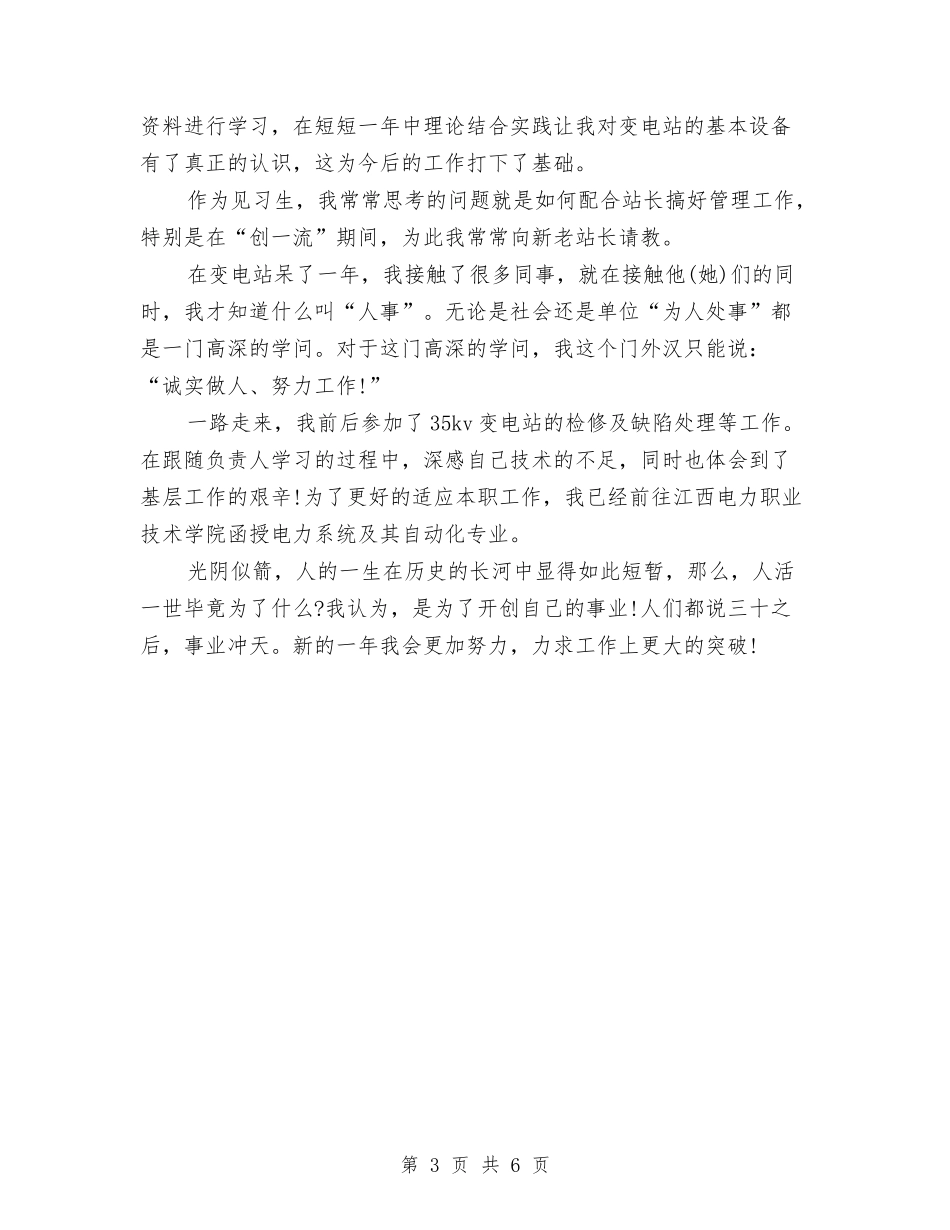 资料进行学习，在短短一年中理论结合实践让我对变电站的基本设备有了真正的认识，这为今后的工作打下了基础。

作为见习生，我常常思考的问题就是如何配合站长搞好管理工作，特别是在“创一流”期间，为此我常常向新老站长请教。

在变电站呆了一年，我接触了很多同事，就在接触他(她)们的同时，我才知道什么叫“人事”。无论是社会还是单位“为人处事”都是一门高深的学问。对于这门高深的学问，我这个门外汉只能说：“诚实做人、努力工作!”

一路走来，我前后参加了35kv变电站的检修及缺陷处理等工作。在跟随负责人学习的过程中，深感自己技术的不足，同时也体会到了基层工作的艰辛!为了更好的适应本职工作，我已经前往江西电力职业技术学院函授电力系统及其自动化专业。

光阴似箭，人的一生在历史的长河中显得如此短暂，那么，人活一世毕竟为了什么?我认为，是为了开创自己的事业!人们都说三十之后，事业冲天。新的一年我会更加努力，力求工作上更大的突破!

第 3 页 共 6 页